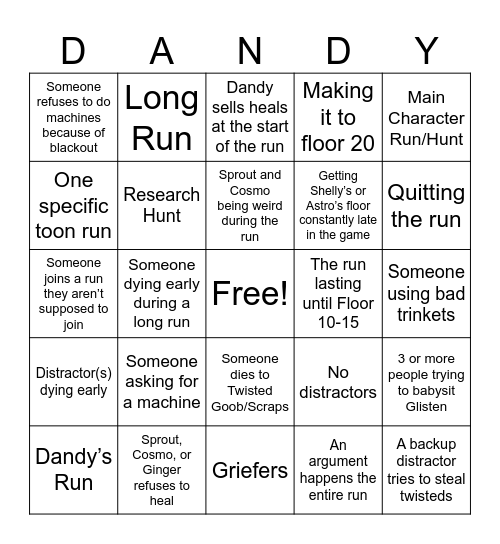 | D | A | N | D | Y |
|---|---|---|---|---|
| Someone refuses to do machines because of blackout | Long Run | Dandy sells heals at the start of the run | Making it to floor 20 | Main Character Run/Hunt |
| One specific toon run | Research Hunt | Sprout and Cosmo being weird during the run | Getting Shelly's or Astro's floor constantly late in the game | Quitting the run |
| Someone joins a run they aren't supposed to join | Someone dying early during a long run | Free! | The run lasting until Floor 10-15 | Someone using bad trinkets |
| Distractor(s) dying early | Someone asking for a machine | Someone dies to Twisted Goob/Scraps | No distractors | 3 or more people trying to babysit Glisten |
| Dandy's Run | Sprout, Cosmo, or Ginger refuses to heal | Griefers | An argument happens the entire run | A backup distractor tries to steal twisteds |